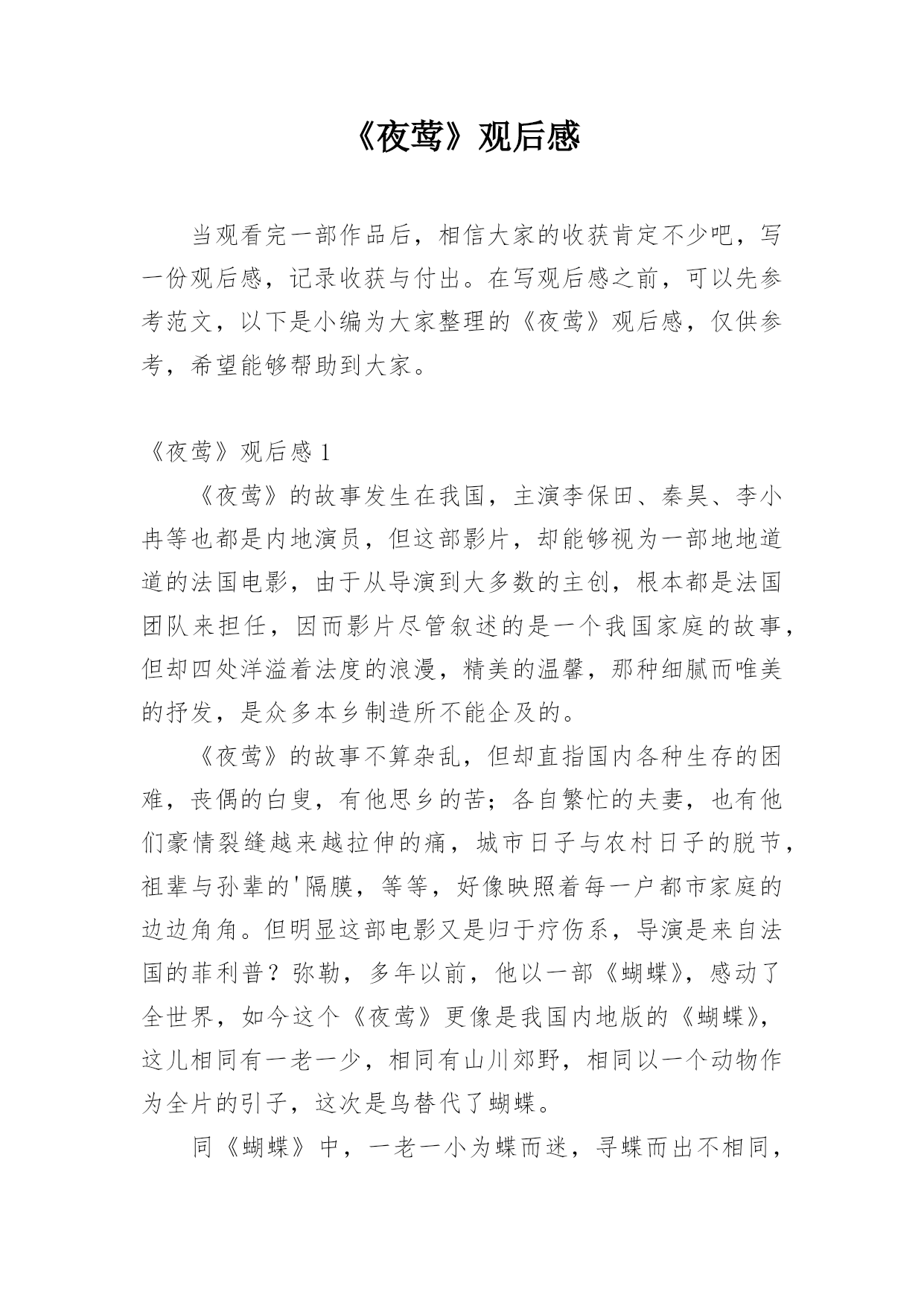 《夜莺》观后感

当观看完一部作品后，相信大家的收获肯定不少吧，写一份观后感，记录收获与付出。在写观后感之前，可以先参考范文，以下是小编为大家整理的《夜莺》观后感，仅供参考，希望能够帮助到大家。

《夜莺》观后感 1

《夜莺》的故事发生在我国，主演李保田、秦昊、李小冉等也都是内地演员，但这部影片，却能够视为一部地地道道的法国电影，由于从导演到大多数的主创，根本都是法国团队来担任，因而影片尽管叙述的是一个我国家庭的故事，但却四处洋溢着法度的浪漫，精美的温馨，那种细腻而唯美的抒发，是众多本乡制造所不能企及的。

《夜莺》的故事不算杂乱，但却直指国内各种生存的困难，丧偶的白叟，有他思乡的苦；各自繁忙的夫妻，也有他们豪情裂缝越来越拉伸的痛，城市日子与农村日子的脱节，祖辈与孙辈的'隔膜，等等，好像映照着每一户都市家庭的边边角角。但明显这部电影又是归于疗伤系，导演是来自法国的菲利普？弥勒，多年以前，他以一部《蝴蝶》，感动了全世界，如今这个《夜莺》更像是我国内地版的《蝴蝶》，这儿相同有一老一少，相同有山川郊野，相同以一个动物作为全片的引子，这次是鸟替代了蝴蝶。

同《蝴蝶》中，一老一小为蝶而迷，寻蝶而出不相同，